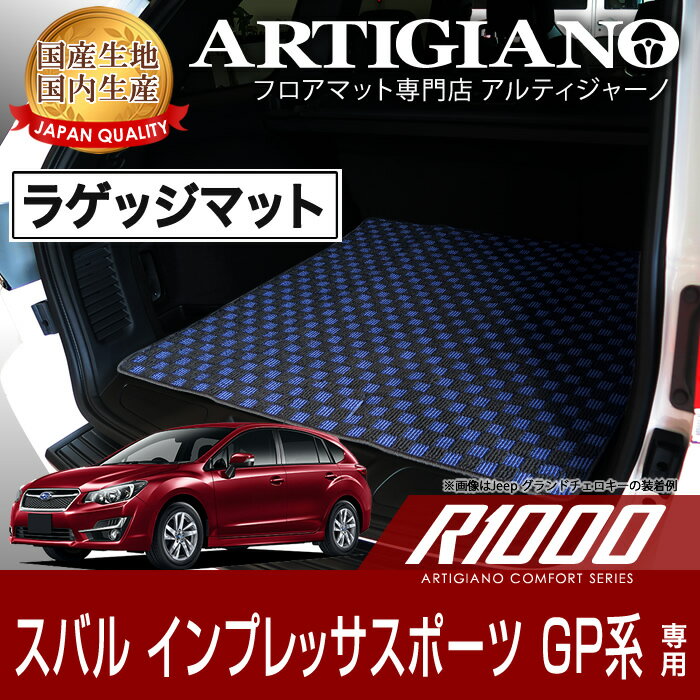 国産生地
国内生産
JAPAN QUALITY

ARTIGIANO
フロアマット専門店 アルティジャーノ

ラゲッジマット

※画像はJeep グランドチェロキーの装着例

R1000
ARTIGIANO COMFORT SERIES

スバル インプレッサスポーツ GP系 専用